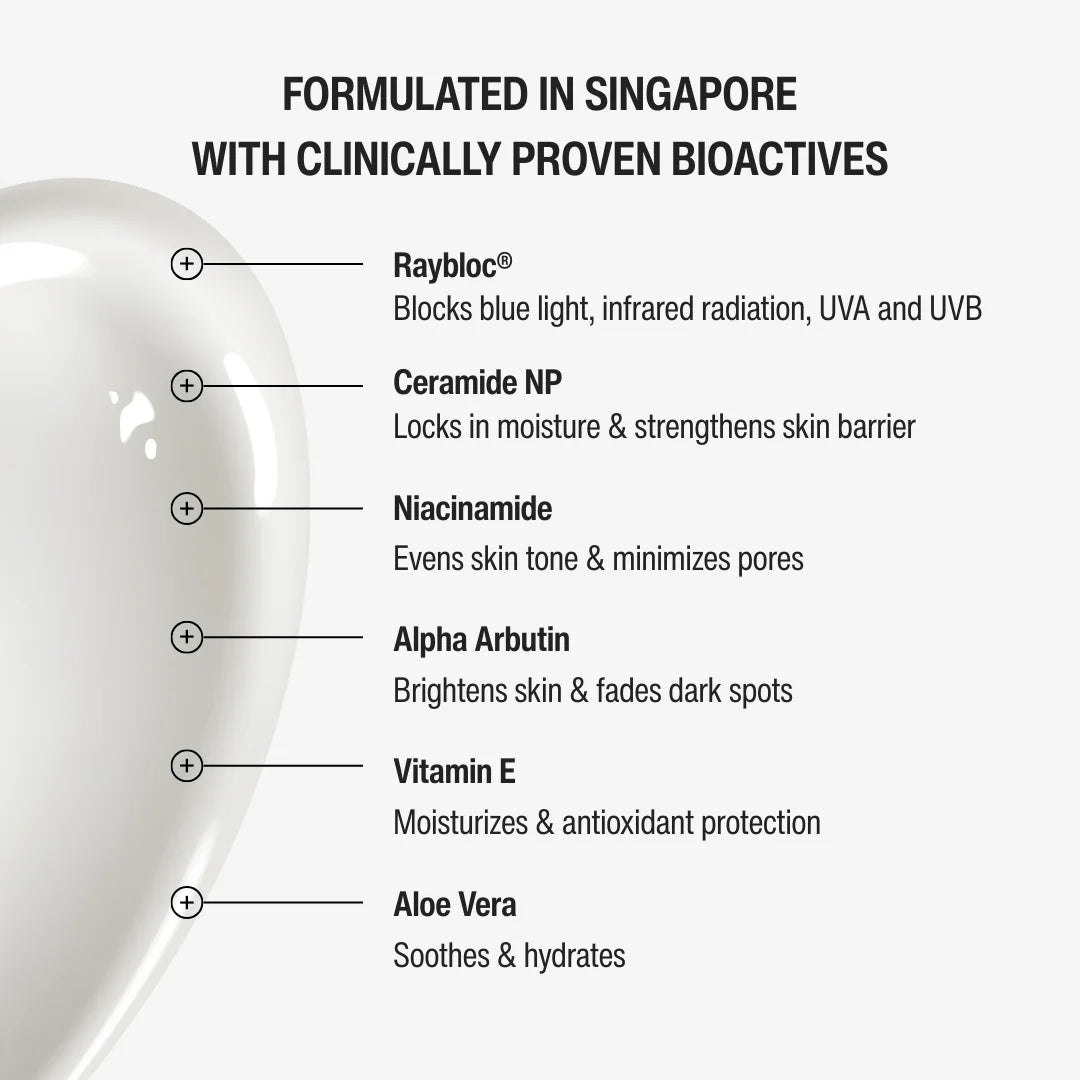 FORMULATED IN SINGAPORE
WITH CLINICALLY PROVEN BIOACTIVES

Raybloc®
Blocks blue light, infrared radiation, UVA and UVB

Ceramide NP
Locks in moisture & strengthens skin barrier

Niacinamide
Evens skin tone & minimizes pores

Alpha Arbutin
Brightens skin & fades dark spots

Vitamin E
Moisturizes & antioxidant protection

Aloe Vera
Soothes & hydrates